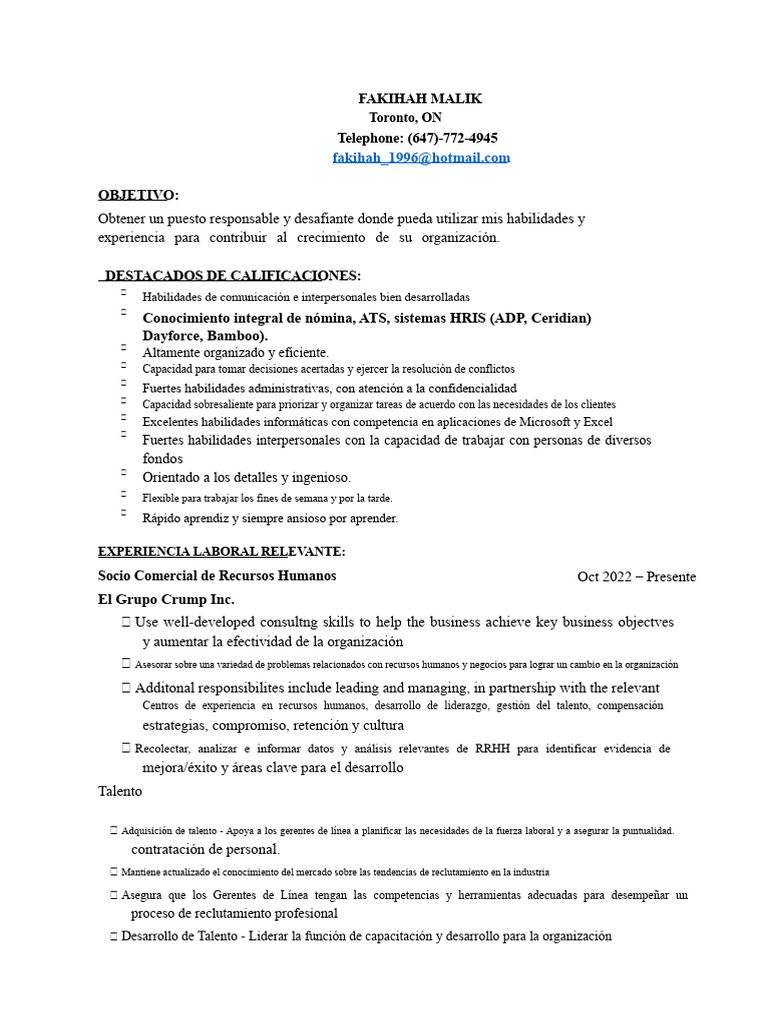 FAKIHAH MALIK
Toronto, ON
Telephone: (647)-772-4945
fakihah_1996@hotmail.com

OBJETIVO:
Obtener un puesto responsable y desafiante donde pueda utilizar mis habilidades y experiencia para contribuir al crecimiento de su organización.

DESTACADOS DE CALIFICACIONES:
Habilidades de comunicación e interpersonales bien desarrolladas
Conocimiento integral de nómina, ATS, sistemas HRIS (ADP, Ceridian) Dayforce, Bamboo).
Altamente organizado y eficiente.
Capacidad para tomar decisiones acertadas y ejercer la resolución de conflictos
Fuertes habilidades administrativas, con atención a la confidencialidad
Capacidad sobresaliente para priorizar y organizar tareas de acuerdo con las necesidades de los clientes
Excelentes habilidades informáticas con competencia en aplicaciones de Microsoft y Excel
Fuertes habilidades interpersonales con la capacidad de trabajar con personas de diversos fondos
Orientado a los detalles y ingenioso.
Flexible para trabajar los fines de semana y por la tarde.
Rápido aprendiz y siempre ansioso por aprender.

EXPERIENCIA LABORAL RELEVANTE:
Socio Comercial de Recursos Humanos Oct 2022 – Presente
El Grupo Crump Inc.
Use well-developed consultng skills to help the business achieve key business objectves y aumentar la efectividad de la organización
Asesorar sobre una variedad de problemas relacionados con recursos humanos y negocios para lograr un cambio en la organización
Additonal responsibilites include leading and managing, in partnership with the relevant Centros de experiencia en recursos humanos, desarrollo de liderazgo, gestión del talento, compensación estrategias, compromiso, retención y cultura
Recolectar, analizar e informar datos y análisis relevantes de RRHH para identificar evidencia de mejora/éxito y áreas clave para el desarrollo
Talento

Adquisición de talento - Apoya a los gerentes de línea a planificar las necesidades de la fuerza laboral y a asegurar la puntualidad. contratación de personal.
Mantiene actualizado el conocimiento del mercado sobre las tendencias de reclutamiento en la industria
Asegura que los Gerentes de Línea tengan las competencias y herramientas adecuadas para desempeñar un proceso de reclutamiento profesional
Desarrollo de Talento - Liderar la función de capacitación y desarrollo para la organización